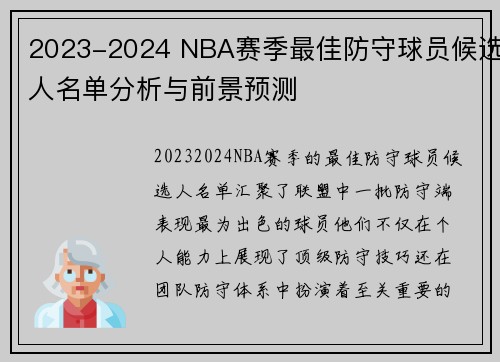 2023-2024 NBA赛季最佳防守球员候选人名单分析与前景预测

20232024NBA赛季的最佳防守球员候选人名单汇聚了联盟中一批防守端表现最为出色的球员他们不仅在个人能力上展现了顶级防守技巧还在团队防守体系中扮演着至关重要的